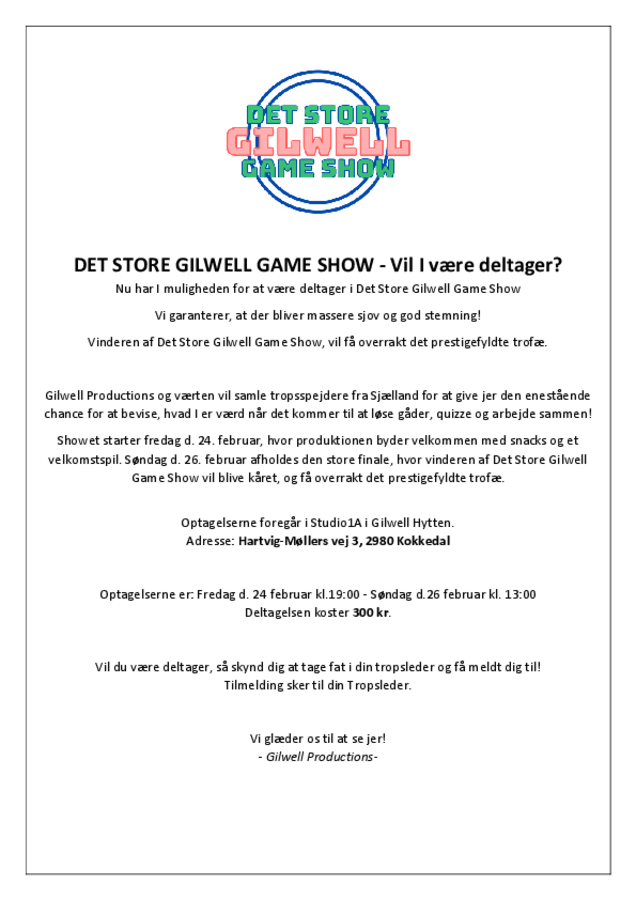 DET STORE
GILWELL
GAME SHOW

DET STORE GILWELL GAME SHOW - Vil I være deltager?

Nu har I muligheden for at være deltager i Det Store Gilwell Game Show

Vi garanterer, at der bliver massere sjov og god stemning!

Vinderen af Det Store Gilwell Game Show, vil få overrakt det prestigefyldte trofæ.

Gilwell Productions og værten vil samle tropsspejdere fra Sjælland for at give jer den enestående chance for at bevise, hvad I er værd når det kommer til at løse gåder, quizze og arbejde sammen!

Showet starter fredag d. 24. februar, hvor produktionen byder velkommen med snacks og et velkomstspil. Søndag d. 26. februar afholdes den store finale, hvor vinderen af Det Store Gilwell Game Show vil blive kåret, og få overrakt det prestigefyldte trofæ.

Optagelserne foregår i Studio1A i Gilwell Hytten.
Adresse: Hartvig-Møllers vej 3, 2980 Kokkedal

Optagelserne er: Fredag d. 24 februar kl.19:00 - Søndag d.26 februar kl. 13:00
Deltagelsen koster 300 kr.

Vil du være deltager, så skynd dig at tage fat i din tropsleder og få meldt dig til!
Tilmelding sker til din Tropsleder.

Vi glæder os til at se jer!
- Gilwell Productions-